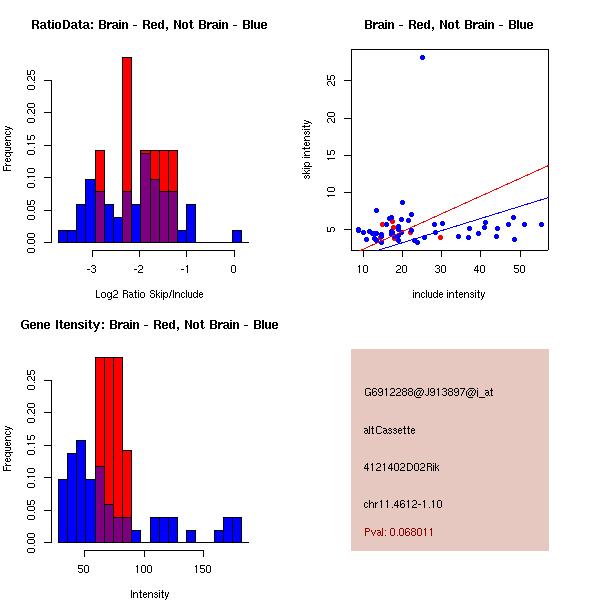 RatioData: Brain - Red, Not Brain - Blue

Frequency

0.00
0.05
0.10
0.15
0.20
0.25

-3
-2
-1
0

Log2 Ratio Skip/Include

Brain - Red, Not Brain - Blue

skip intensity

5
10
15
20
25

10
20
30
40
50

include intensity

Gene Itensity: Brain - Red, Not Brain - Blue

Frequency

0.00
0.05
0.10
0.15
0.20
0.25

50
100
150

Intensity

G6912288@J913897@i_at

altCassette

4121402D02Rik

chr11.4612-1.10

Pval: 0.068011